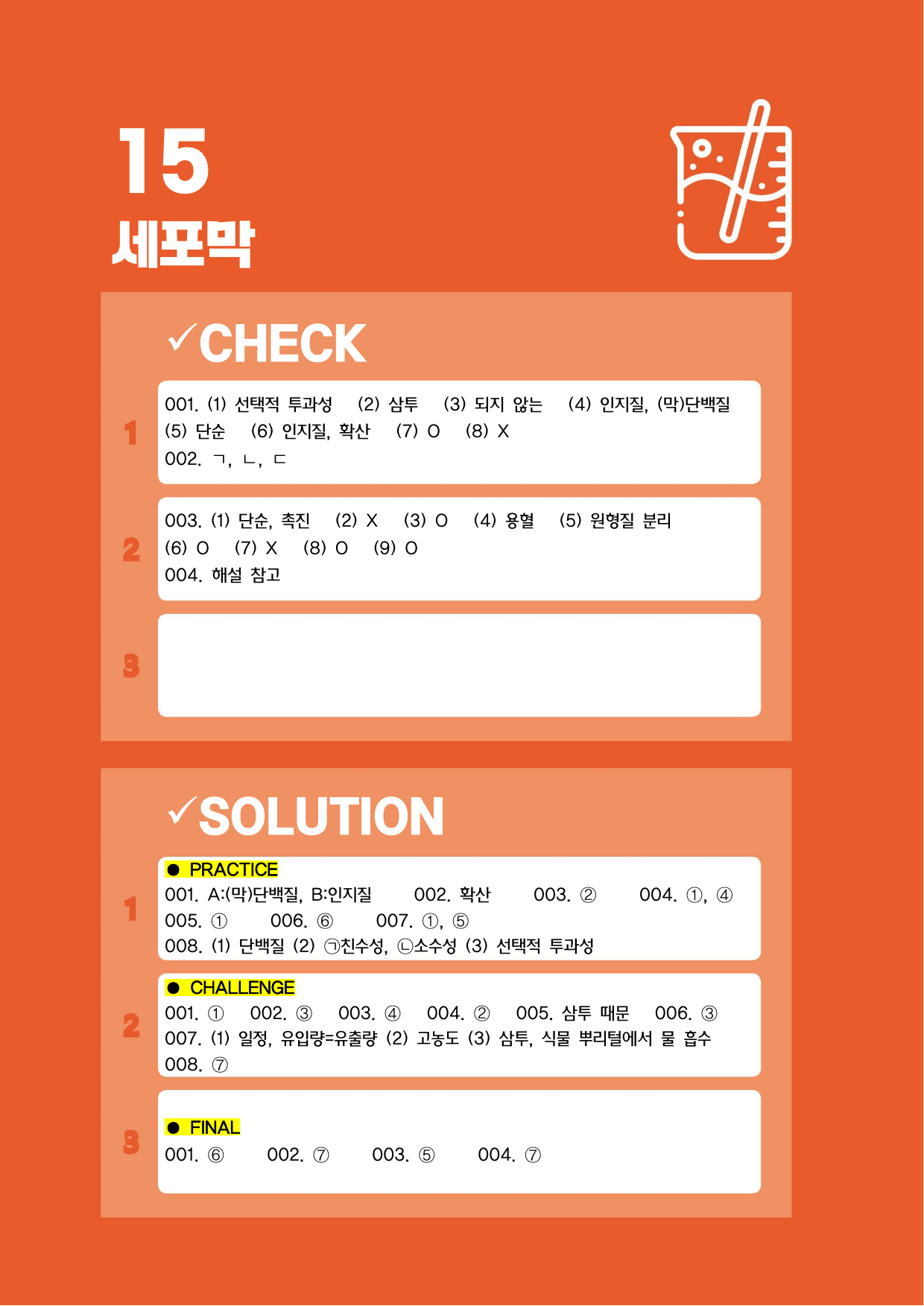 15
세포막

✓CHECK

1
001. (1) 선택적 투과성 (2) 삼투 (3) 되지 않는 (4) 인지질, (막)단백질
(5) 단순 (6) 인지질, 확산 (7) O (8) X
002. ㄱ, ㄴ, ㄷ

2
003. (1) 단순, 촉진 (2) X (3) O (4) 용혈 (5) 원형질 분리
(6) O (7) X (8) O (9) O
004. 해설 참고

3

✓SOLUTION

1
● PRACTICE
001. A:(막)단백질, B:인지질 002. 확산 003. ② 004. ①, ④
005. ① 006. ⑥ 007. ①, ⑤
008. (1) 단백질 (2) ㉠친수성, ㉡소수성 (3) 선택적 투과성

2
● CHALLENGE
001. ① 002. ③ 003. ④ 004. ② 005. 삼투 때문 006. ③
007. (1) 일정, 유입량=유출량 (2) 고농도 (3) 삼투, 식물 뿌리털에서 물 흡수
008. ⑦

3
● FINAL
001. ⑥ 002. ⑦ 003. ⑤ 004. ⑦